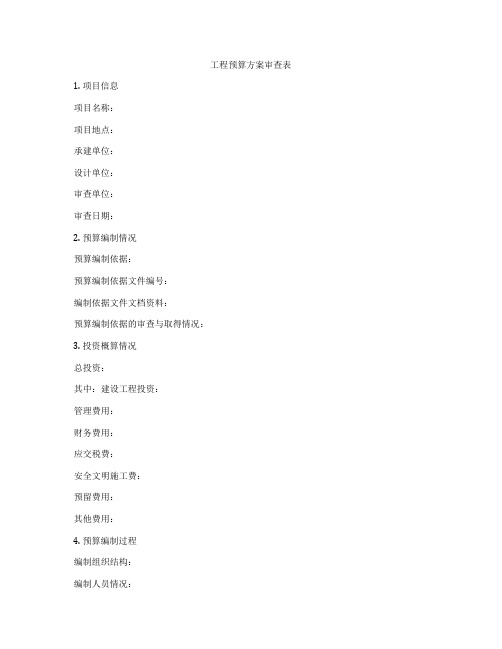 工程预算方案审查表

1. 项目信息

项目名称：

项目地点：

承建单位：

设计单位：

审查单位：

审查日期：

2. 预算编制情况

预算编制依据：

预算编制依据文件编号：

编制依据文件文档资料：

预算编制依据的审查与取得情况：

3. 投资概算情况

总投资：

其中：建设工程投资：

管理费用：

财务费用：

应交税费：

安全文明施工费：

预留费用：

其他费用：

4. 预算编制过程

编制组织结构：

编制人员情况：